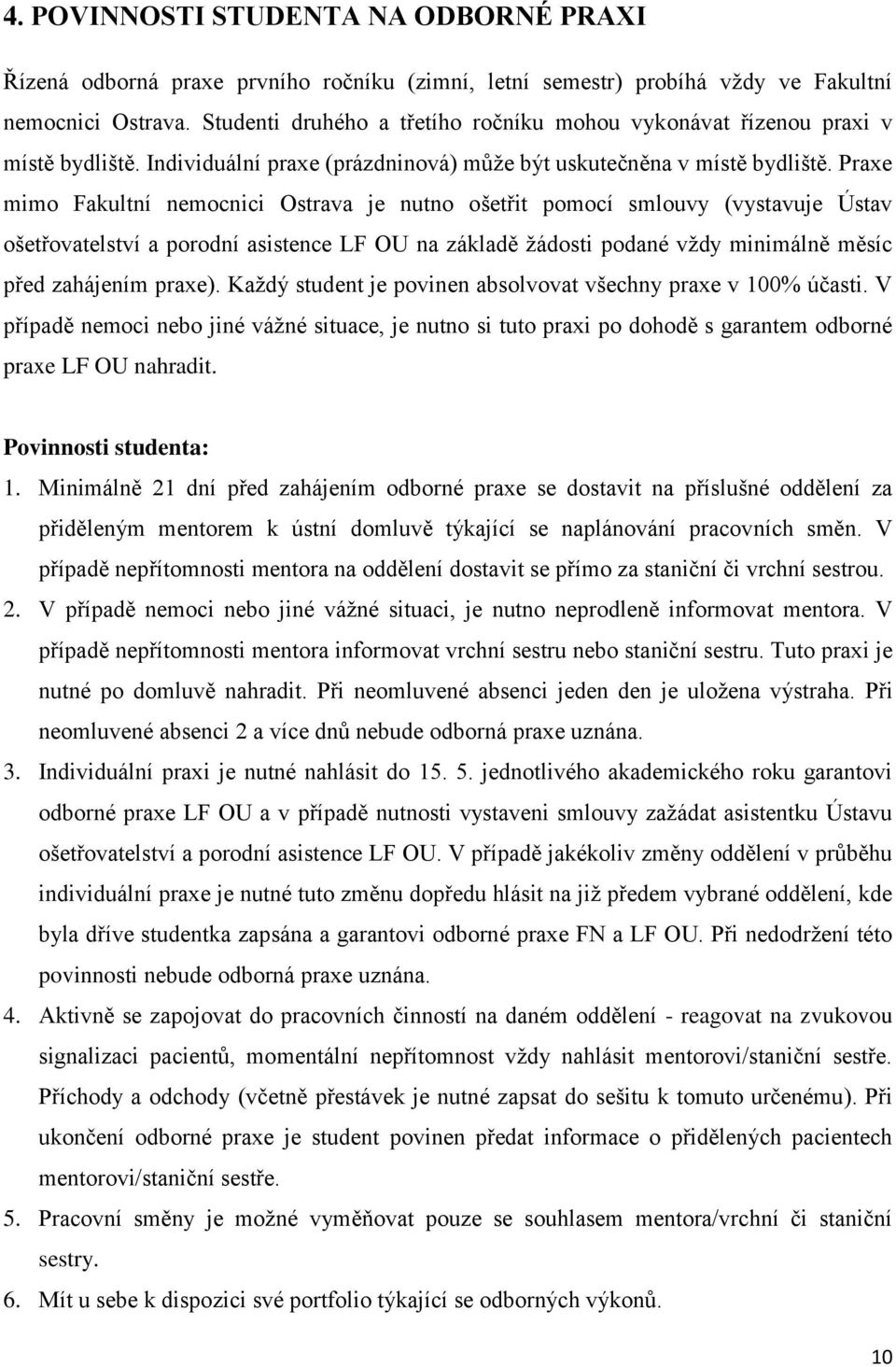 4. POVINNOSTI STUDENTA NA ODBORNÉ PRAXI

Řízená odborná praxe prvního ročníku (zimní, letní semestr) probíhá vždy ve Fakultní nemocnici Ostrava. Studenti druhého a třetího ročníku mohou vykonávat řízenou praxi v místě bydliště. Individuální praxe (prázdninová) může být uskutečněna v místě bydliště. Praxe mimo Fakultní nemocnici Ostrava je nutno ošetřit pomocí smlouvy (vystavuje Ústav ošetřovatelství a porodní asistence LF OU na základě žádosti podané vždy minimálně měsíc před zahájením praxe). Každý student je povinen absolvovat všechny praxe v 100% účasti. V případě nemoci nebo jiné vážné situace, je nutno si tuto praxi po dohodě s garantem odborné praxe LF OU nahradit.

Povinnosti studenta:

1. Minimálně 21 dní před zahájením odborné praxe se dostavit na příslušné oddělení za přiděleným mentorem k ústní domluvě týkající se naplánování pracovních směn. V případě nepřítomnosti mentora na oddělení dostavit se přímo za staniční či vrchní sestrou.
2. V případě nemoci nebo jiné vážné situaci, je nutno neprodleně informovat mentora. V případě nepřítomnosti mentora informovat vrchní sestru nebo staniční sestru. Tuto praxi je nutné po domluvě nahradit. Při neomluvené absenci jeden den je uložena výstraha. Při neomluvené absenci 2 a více dnů nebude odborná praxe uznána.
3. Individuální praxi je nutné nahlásit do 15. 5. jednotlivého akademického roku garantovi odborné praxe LF OU a v případě nutnosti vystaveni smlouvy zažádat asistentku Ústavu ošetřovatelství a porodní asistence LF OU. V případě jakékoliv změny oddělení v průběhu individuální praxe je nutné tuto změnu dopředu hlásit na již předem vybrané oddělení, kde byla dříve studentka zapsána a garantovi odborné praxe FN a LF OU. Při nedodržení této povinnosti nebude odborná praxe uznána.
4. Aktivně se zapojovat do pracovních činností na daném oddělení - reagovat na zvukovou signalizaci pacientů, momentální nepřítomnost vždy nahlásit mentorovi/staniční sestře. Příchody a odchody (včetně přestávek je nutné zapsat do sešitu k tomuto určenému). Při ukončení odborné praxe je student povinen předat informace o přidělených pacientech mentorovi/staniční sestře.
5. Pracovní směny je možné vyměňovat pouze se souhlasem mentora/vrchní či staniční sestry.
6. Mít u sebe k dispozici své portfolio týkající se odborných výkonů.

10